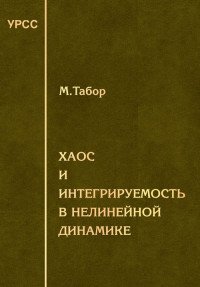 УРСС

М. Табор

ХАОС
И
ИНТЕГРИРУЕМОСТЬ
В НЕЛИНЕЙНОЙ
ДИНАМИКЕ